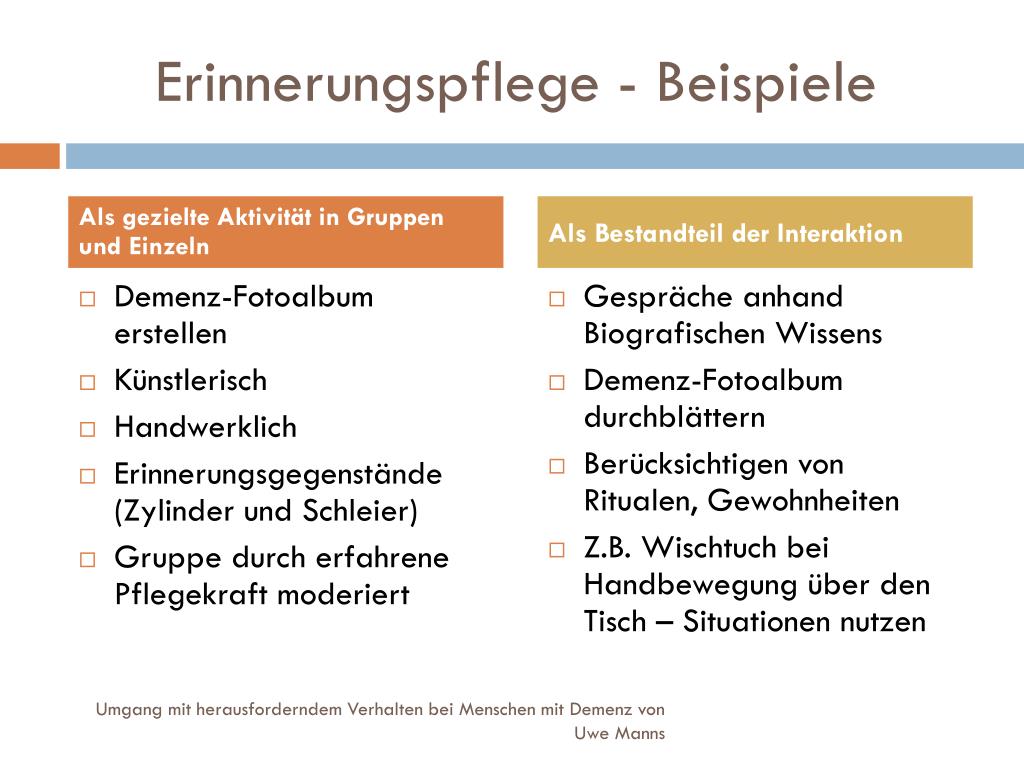 Erinnerungspflege - Beispiele

Als gezielte Aktivität in Gruppen und Einzeln

□ Demenz-Fotoalbum erstellen
□ Künstlerisch
□ Handwerklich
□ Erinnerungsgegenstände (Zylinder und Schleier)
□ Gruppe durch erfahrene Pflegekraft moderiert

Als Bestandteil der Interaktion

□ Gespräche anhand Biografischen Wissens
□ Demenz-Fotoalbum durchblättern
□ Berücksichtigen von Ritualen, Gewohnheiten
□ Z.B. Wischtuch bei Handbewegung über den Tisch – Situationen nutzen

Umgang mit herausforderndem Verhalten bei Menschen mit Demenz von Uwe Manns